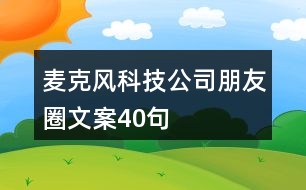 麦克风科技公司朋友圈文案40句